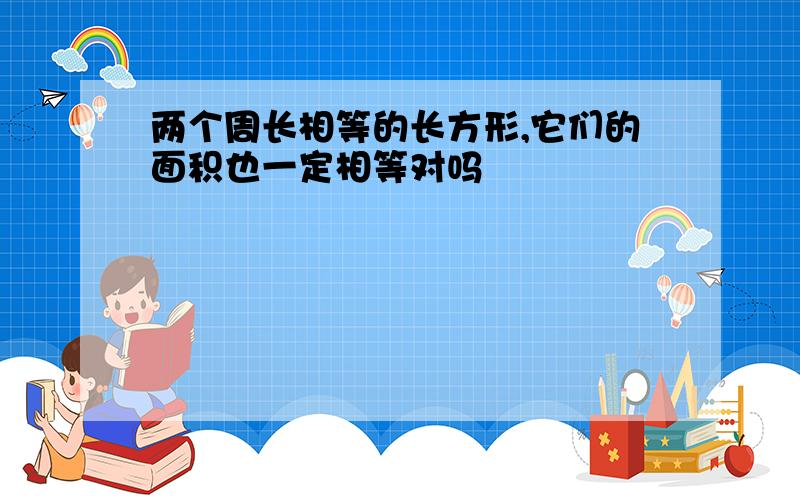 两个周长相等的长方形,它们的面积也一定相等对吗